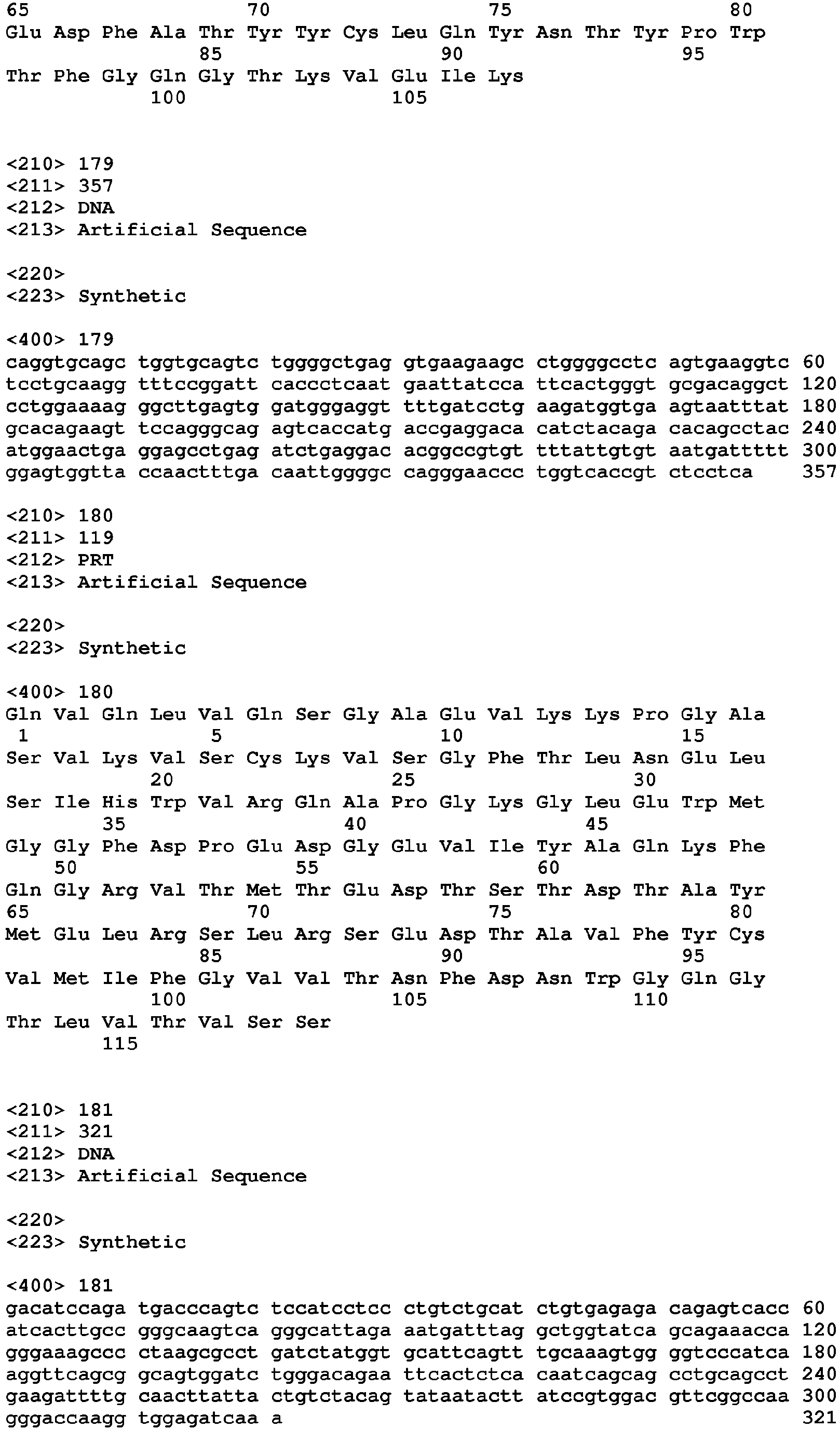 65                  70                  75                  80
Glu Asp Phe Ala Thr Tyr Tyr Cys Leu Gln Tyr Asn Thr Tyr Pro Trp
                85                  90                  95
Thr Phe Gly Gln Gly Thr Lys Val Glu Ile Lys
            100                 105

<210> 179
<211> 357
<212> DNA
<213> Artificial Sequence

<220>
<223> Synthetic

<400> 179
caggtgcagc tggtgcagtc tggggctgag gtgaagaagc ctggggcctc agtgaaggtc 60
tcctgcaagg tttccggatt caccctcaat gaattatcca ttcactgggt gcgacaggct 120
cctggaaaag ggcttgagtg gatgggaggt tttgatcctg aagatggtga agtaatttat 180
gcacagaagt tccagggcag agtcaccatg accgaggaca catctacaga cacagcctac 240
atggaactga ggagcctgag atctgaggac acggccgtgt tttattgtgt aatgattttt 300
ggagtggtta ccaactttga caattggggc cagggaaccc tggtcaccgt ctcctca 357

<210> 180
<211> 119
<212> PRT
<213> Artificial Sequence

<220>
<223> Synthetic

<400> 180
Gln Val Gln Leu Val Gln Ser Gly Ala Glu Val Lys Lys Pro Gly Ala
1               5                   10                  15
Ser Val Lys Val Ser Cys Lys Val Ser Gly Phe Thr Leu Asn Glu Leu
            20                  25                  30
Ser Ile His Trp Val Arg Gln Ala Pro Gly Lys Gly Leu Glu Trp Met
        35                  40                  45
Gly Gly Phe Asp Pro Glu Asp Gly Glu Val Ile Tyr Ala Gln Lys Phe
    50                  55                  60
Gln Gly Arg Val Thr Met Thr Glu Asp Thr Ser Thr Asp Thr Ala Tyr
65                  70                  75                  80
Met Glu Leu Arg Ser Leu Arg Ser Glu Asp Thr Ala Val Phe Tyr Cys
                85                  90                  95
Val Met Ile Phe Gly Val Val Thr Asn Phe Asp Asn Trp Gly Gln Gly
            100                 105                 110
Thr Leu Val Thr Val Ser Ser
        115

<210> 181
<211> 321
<212> DNA
<213> Artificial Sequence

<220>
<223> Synthetic

<400> 181
gacatccaga tgacccagtc tccatcctcc ctgtctgcat ctgtgagaga cagagtcacc 60
atcacttgcc gggcaagtca gggcattaga aatgatttag gctggtatca gcagaaacca 120
gggaaagccc ctaagcgcct gatctatggt gcattcagtt tgcaaagtgg ggtcccatca 180
aggttcagcg gcagtggatc tgggacagaa ttcactctca caatcagcag cctgcagcct 240
gaagattttg caacttatta ctgtctacag tataatactt atccgtggac gttcggccaa 300
gggaccaagg tggagatcaa a 321